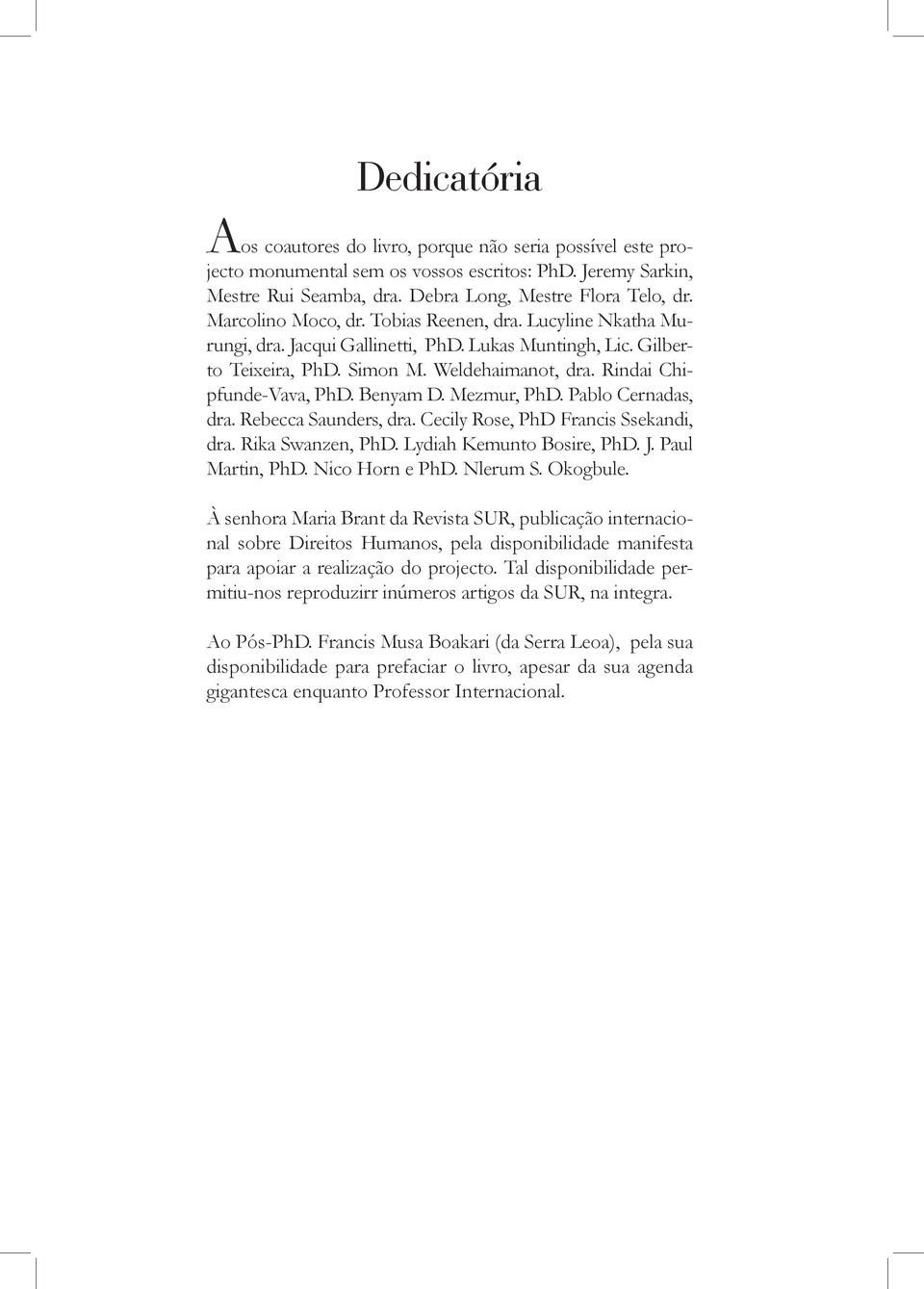 Dedicatória

Aos coautores do livro, porque não seria possível este projecto monumental sem os vossos escritos: PhD. Jeremy Sarkin, Mestre Rui Seamba, dra. Debra Long, Mestre Flora Telo, dr. Marcolino Moco, dr. Tobias Reenen, dra. Lucyline Nkatha Murungi, dra. Jacqui Gallinetti, PhD. Lukas Muntingh, Lic. Gilberto Teixeira, PhD. Simon M. Weldehaimanot, dra. Rindai Chipfunde-Vava, PhD. Benyam D. Mezmur, PhD. Pablo Cernadas, dra. Rebecca Saunders, dra. Cecily Rose, PhD Francis Ssekandi, dra. Rika Swanzen, PhD. Lydiah Kemunto Bosire, PhD. J. Paul Martin, PhD. Nico Horn e PhD. Nlerum S. Okogbule.

À senhora Maria Brant da Revista SUR, publicação internacional sobre Direitos Humanos, pela disponibilidade manifesta para apoiar a realização do projecto. Tal disponibilidade permitiu-nos reproduzirr inúmeros artigos da SUR, na integra.

Ao Pós-PhD. Francis Musa Boakari (da Serra Leoa), pela sua disponibilidade para prefaciar o livro, apesar da sua agenda gigantesca enquanto Professor Internacional.